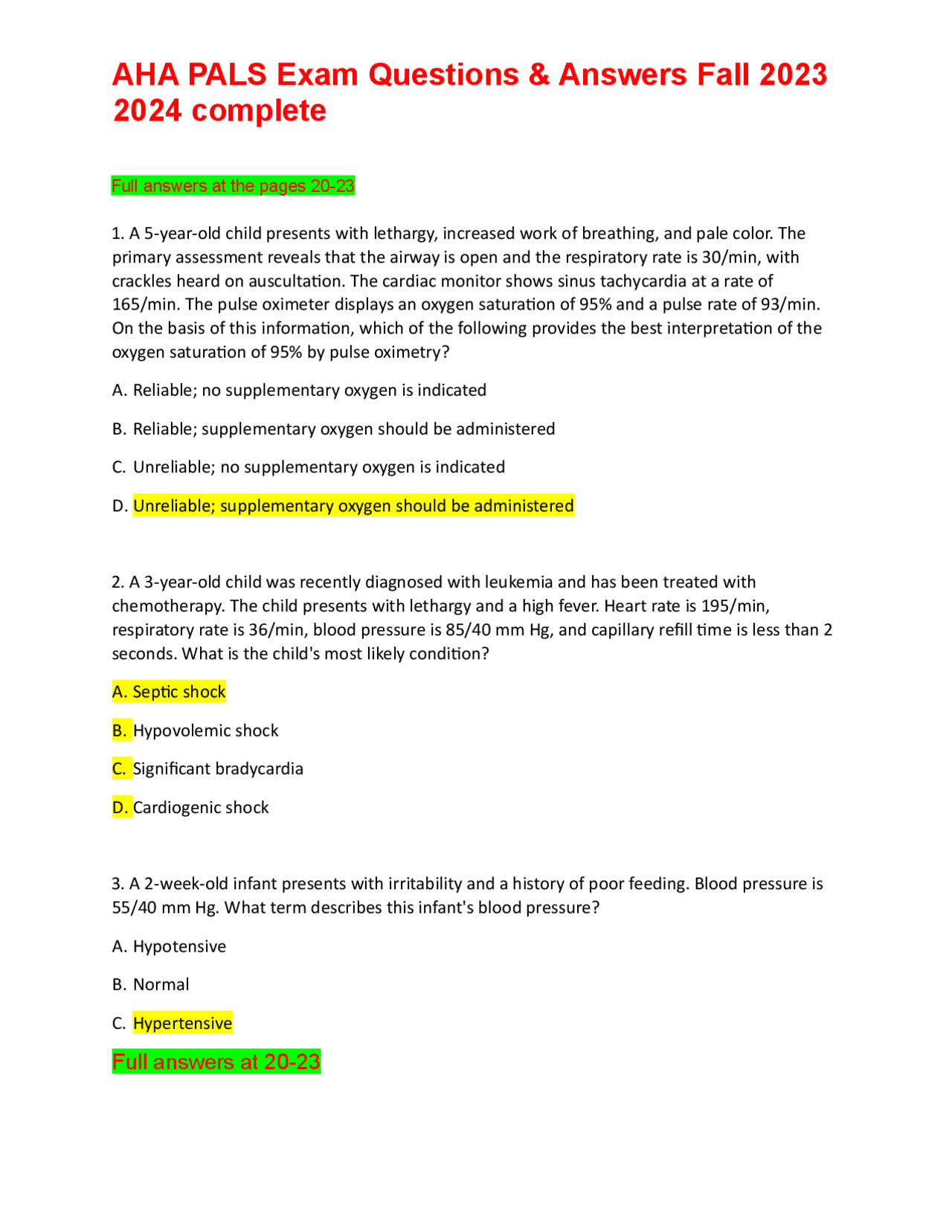 AHA PALS Exam Questions & Answers Fall 2023 2024 complete

Full answers at the pages 20-23

1. A 5-year-old child presents with lethargy, increased work of breathing, and pale color. The primary assessment reveals that the airway is open and the respiratory rate is 30/min, with crackles heard on auscultation. The cardiac monitor shows sinus tachycardia at a rate of 165/min. The pulse oximeter displays an oxygen saturation of 95% and a pulse rate of 93/min. On the basis of this information, which of the following provides the best interpretation of the oxygen saturation of 95% by pulse oximetry?

A. Reliable; no supplementary oxygen is indicated

B. Reliable; supplementary oxygen should be administered

C. Unreliable; no supplementary oxygen is indicated

D. Unreliable; supplementary oxygen should be administered

2. A 3-year-old child was recently diagnosed with leukemia and has been treated with chemotherapy. The child presents with lethargy and a high fever. Heart rate is 195/min, respiratory rate is 36/min, blood pressure is 85/40 mm Hg, and capillary refill time is less than 2 seconds. What is the child's most likely condition?

A. Septic shock

B. Hypovolemic shock

C. Significant bradycardia

D. Cardiogenic shock

3. A 2-week-old infant presents with irritability and a history of poor feeding. Blood pressure is 55/40 mm Hg. What term describes this infant's blood pressure?

A. Hypotensive

B. Normal

C. Hypertensive

Full answers at 20-23